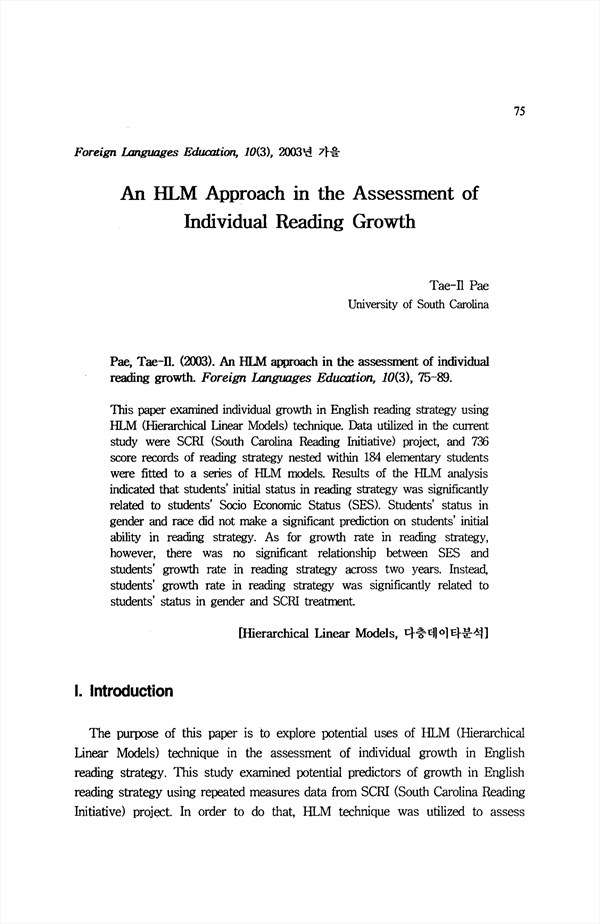 75

Foreign Languages Education, 10(3), 2003년 가을

An HLM Approach in the Assessment of Individual Reading Growth

Tae-Il Pae
University of South Carolina

Pae, Tae-Il. (2003). An HLM approach in the assessment of individual reading growth. Foreign Languages Education, 10(3), 75-89.

This paper examined individual growth in English reading strategy using HLM (Hierarchical Linear Models) technique. Data utilized in the current study were SCRI (South Carolina Reading Initiative) project, and 736 score records of reading strategy nested within 184 elementary students were fitted to a series of HLM models. Results of the HLM analysis indicated that students' initial status in reading strategy was significantly related to students' Socio Economic Status (SES). Students' status in gender and race did not make a significant prediction on students' initial ability in reading strategy. As for growth rate in reading strategy, however, there was no significant relationship between SES and students' growth rate in reading strategy across two years. Instead, students' growth rate in reading strategy was significantly related to students' status in gender and SCRI treatment.

[Hierarchical Linear Models, 다층데이타분석]

I. Introduction

The purpose of this paper is to explore potential uses of HLM (Hierarchical Linear Models) technique in the assessment of individual growth in English reading strategy. This study examined potential predictors of growth in English reading strategy using repeated measures data from SCRI (South Carolina Reading Initiative) project. In order to do that, HLM technique was utilized to assess